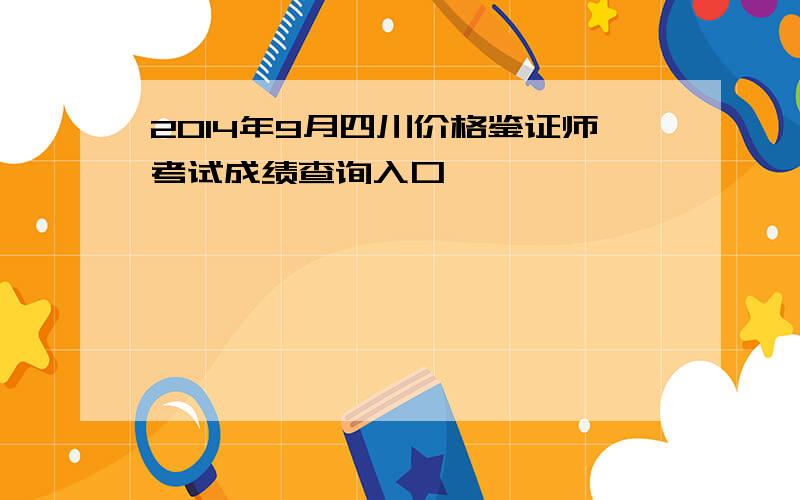 2014年9月四川价格鉴证师考试成绩查询入口